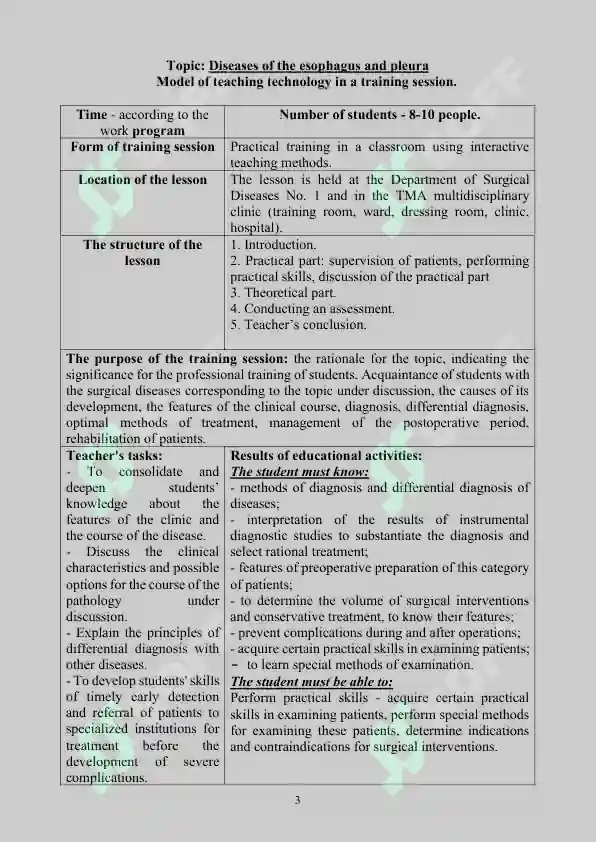 Topic: Diseases of the esophagus and pleura
Model of teaching technology in a training session.

| Time - according to the work program | Number of students - 8-10 people. |
|---|---|
| Form of training session | Practical training in a classroom using interactive teaching methods. |
| Location of the lesson | The lesson is held at the Department of Surgical Diseases No. 1 and in the TMA multidisciplinary clinic (training room, ward, dressing room, clinic, hospital). |
| The structure of the lesson | 1. Introduction. 2. Practical part: supervision of patients, performing practical skills, discussion of the practical part 3. Theoretical part. 4. Conducting an assessment. 5. Teacher's conclusion. |
| The purpose of the training session: the rationale for the topic, indicating the significance for the professional training of students. Acquaintance of students with the surgical diseases corresponding to the topic under discussion, the causes of its development, the features of the clinical course, diagnosis, differential diagnosis, optimal methods of treatment, management of the postoperative period, rehabilitation of patients. | |
| Teacher's tasks: - To consolidate and deepen students' knowledge about the features of the clinic and the course of the disease. - Discuss the clinical characteristics and possible options for the course of the pathology under discussion. - Explain the principles of differential diagnosis with other diseases. - To develop students' skills of timely early detection and referral of patients to specialized institutions for treatment before the development of severe complications. | Results of educational activities: The student must know: - methods of diagnosis and differential diagnosis of diseases; - interpretation of the results of instrumental diagnostic studies to substantiate the diagnosis and select rational treatment; - features of preoperative preparation of this category of patients; - to determine the volume of surgical interventions and conservative treatment, to know their features; - prevent complications during and after operations; - acquire certain practical skills in examining patients; - to learn special methods of examination. The student must be able to: Perform practical skills - acquire certain practical skills in examining patients, perform special methods for examining these patients, determine indications and contraindications for surgical interventions. |

3